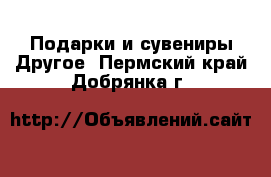 Подарки и сувениры Другое  Пермский край Добрянка г

http://Объявлений.сайт